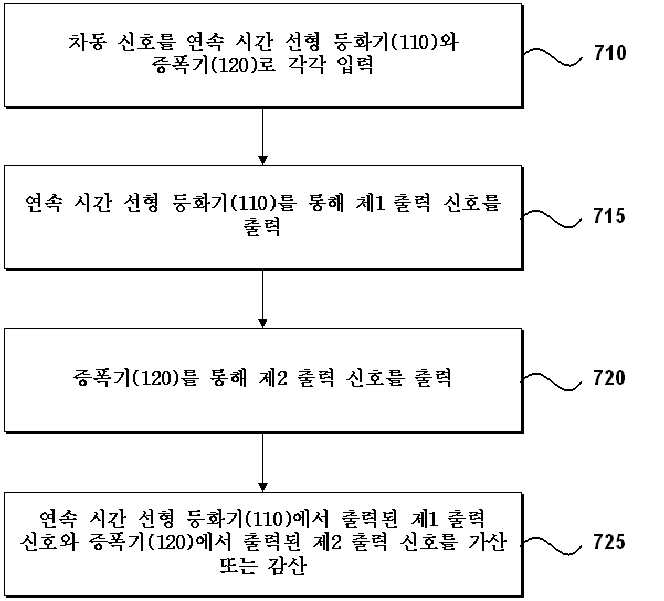 차동 신호를 연속 시간 선형 등화기(110)와 증폭기(120)로 각각 입력

710

연속 시간 선형 등화기(110)를 통해 제1 출력 신호를 출력

715

증폭기(120)를 통해 제2 출력 신호를 출력

720

연속 시간 선형 등화기(110)에서 출력된 제1 출력 신호와 증폭기(120)에서 출력된 제2 출력 신호를 가산 또는 감산

725